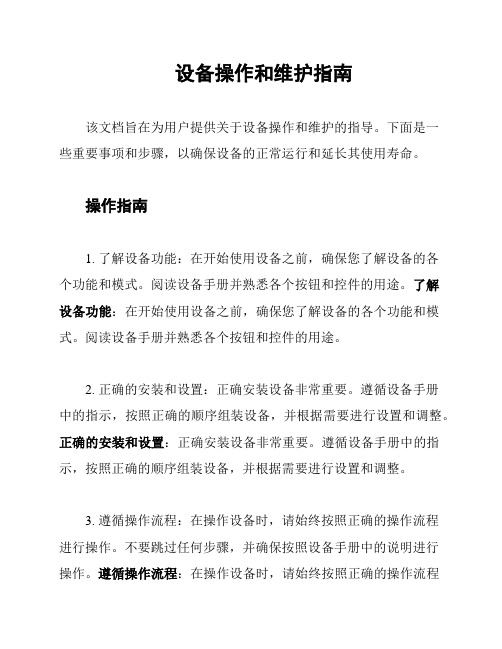 设备操作和维护指南

该文档旨在为用户提供关于设备操作和维护的指导。下面是一些重要事项和步骤，以确保设备的正常运行和延长其使用寿命。

操作指南

1. 了解设备功能：在开始使用设备之前，确保您了解设备的各个功能和模式。阅读设备手册并熟悉各个按钮和控件的用途。了解设备功能：在开始使用设备之前，确保您了解设备的各个功能和模式。阅读设备手册并熟悉各个按钮和控件的用途。

2. 正确的安装和设置：正确安装设备非常重要。遵循设备手册中的指示，按照正确的顺序组装设备，并根据需要进行设置和调整。正确的安装和设置：正确安装设备非常重要。遵循设备手册中的指示，按照正确的顺序组装设备，并根据需要进行设置和调整。

3. 遵循操作流程：在操作设备时，请始终按照正确的操作流程进行操作。不要跳过任何步骤，并确保按照设备手册中的说明进行操作。遵循操作流程：在操作设备时，请始终按照正确的操作流程